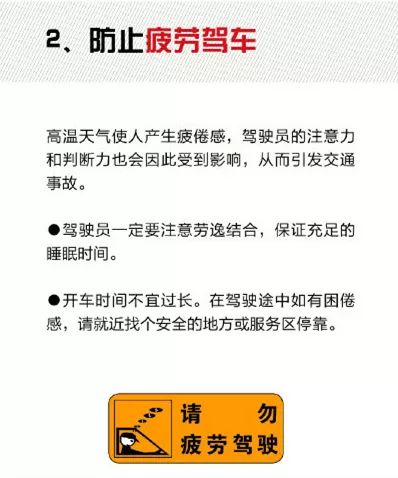 2、防止疲劳驾车

高温天气使人产生疲倦感，驾驶员的注意力和判断力也会因此受到影响，从而引发交通事故。

●驾驶员一定要注意劳逸结合，保证充足的睡眠时间。

●开车时间不宜过长。在驾驶途中如有困倦感，请就近找个安全的地方或服务区停靠。

请 勿
疲劳驾驶